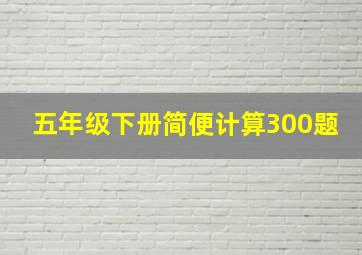 五年级下册简便计算300题